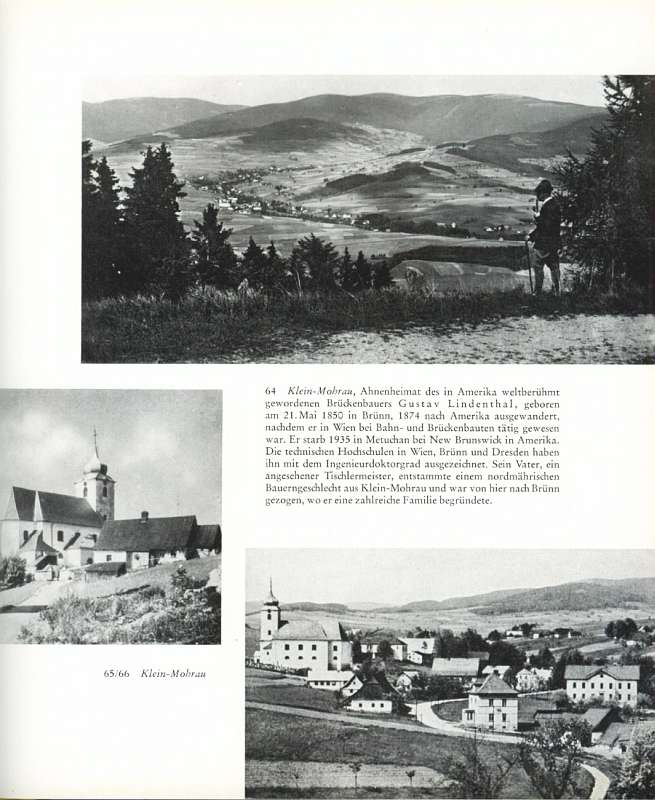 64 Klein-Mohrau, Ahnenheimat des in Amerika weltberühmt gewordenen Brückenbauers Gustav Lindenthal, geboren am 21. Mai 1850 in Brünn, 1874 nach Amerika ausgewandert, nachdem er in Wien bei Bahn- und Brückenbauten tätig gewesen war. Er starb 1935 in Metuchan bei New Brunswick in Amerika. Die technischen Hochschulen in Wien, Brünn und Dresden haben ihn mit dem Ingenieurdoktorgrad ausgezeichnet. Sein Vater, ein angesehener Tischlermeister, entstammte einem nordmährischen Bauerngeschlecht aus Klein-Mohrau und war von hier nach Brünn gezogen, wo er eine zahlreiche Familie begründete.

65/66 Klein-Mohrau